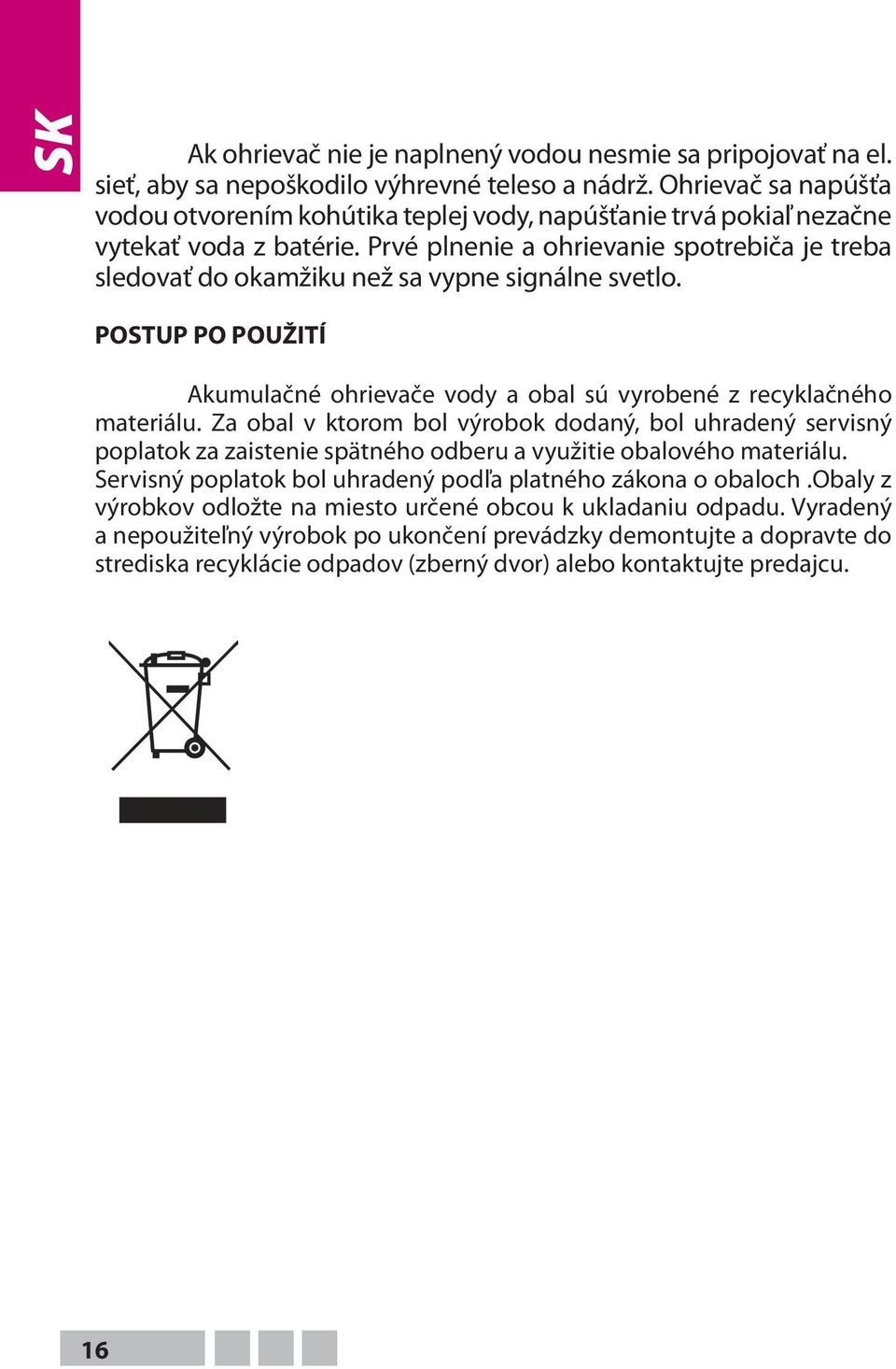 SK

Ak ohrievač nie je naplnený vodou nesmie sa pripojovať na el. sieť, aby sa nepoškodilo výhrevné teleso a nádrž. Ohrievač sa napúšťa vodou otvorením kohútika teplej vody, napúšťanie trvá pokiaľ nezačne vytekať voda z batérie. Prvé plnenie a ohrievanie spotrebiča je treba sledovať do okamžiku než sa vypne signálne svetlo.

POSTUP PO POUŽITÍ

Akumulačné ohrievače vody a obal sú vyrobené z recyklačného materiálu. Za obal v ktorom bol výrobok dodaný, bol uhradený servisný poplatok za zaistenie spätného odberu a využitie obalového materiálu. Servisný poplatok bol uhradený podľa platného zákona o obaloch .Obaly z výrobkov odložte na miesto určené obcou k ukladaniu odpadu. Vyradený a nepoužiteľný výrobok po ukončení prevádzky demontujte a dopravte do strediska recyklácie odpadov (zberný dvor) alebo kontaktujte predajcu.

16